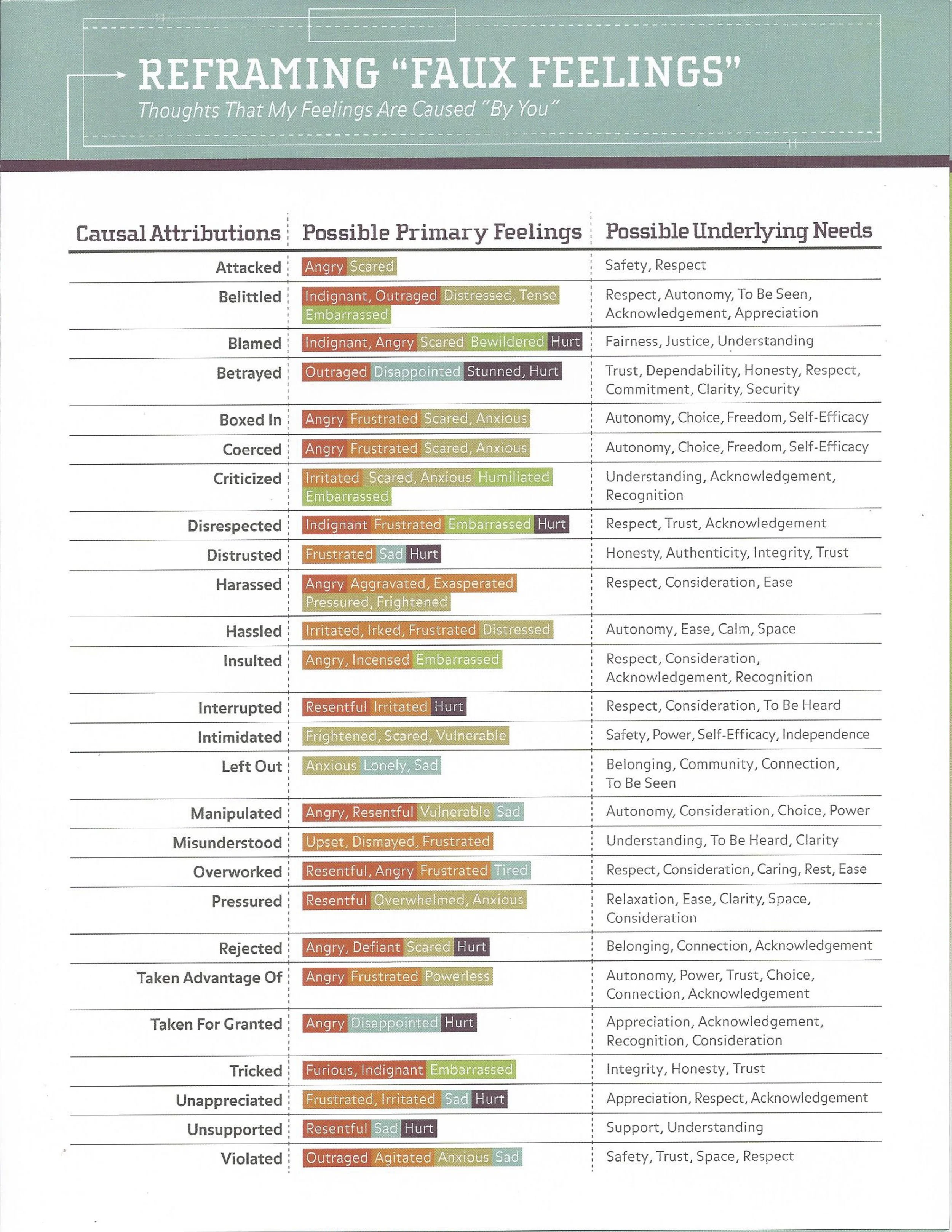 REFRAMING "FAUX FEELINGS"

Thoughts That My Feelings Are Caused "By You"

| Causal Attributions | Possible Primary Feelings | Possible Underlying Needs |
|---|---|---|
| Attacked | Angry Scared | Safety, Respect |
| Belittled | Indignant, Outraged Distressed, Tense Embarrassed | Respect, Autonomy, To Be Seen, Acknowledgement, Appreciation |
| Blamed | Indignant, Angry Scared Bewildered Hurt | Fairness, Justice, Understanding |
| Betrayed | Outraged Disappointed Stunned, Hurt | Trust, Dependability, Honesty, Respect, Commitment, Clarity, Security |
| Boxed In | Angry Frustrated Scared, Anxious | Autonomy, Choice, Freedom, Self-Efficacy |
| Coerced | Angry Frustrated Scared, Anxious | Autonomy, Choice, Freedom, Self-Efficacy |
| Criticized | Irritated Scared, Anxious Humiliated Embarrassed | Understanding, Acknowledgement, Recognition |
| Disrespected | Indignant Frustrated Embarrassed Hurt | Respect, Trust, Acknowledgement |
| Distrusted | Frustrated Sad Hurt | Honesty, Authenticity, Integrity, Trust |
| Harassed | Angry Aggravated, Exasperated Pressured, Frightened | Respect, Consideration, Ease |
| Hassled | Irritated, Irked, Frustrated Distressed | Autonomy, Ease, Calm, Space |
| Insulted | Angry, Incensed Embarrassed | Respect, Consideration, Acknowledgement, Recognition |
| Interrupted | Resentful Irritated Hurt | Respect, Consideration, To Be Heard |
| Intimidated | Frightened, Scared, Vulnerable | Safety, Power, Self-Efficacy, Independence |
| Left Out | Anxious Lonely, Sad | Belonging, Community, Connection, To Be Seen |
| Manipulated | Angry, Resentful Vulnerable Sad | Autonomy, Consideration, Choice, Power |
| Misunderstood | Upset, Dismayed, Frustrated | Understanding, To Be Heard, Clarity |
| Overworked | Resentful, Angry Frustrated Tired | Respect, Consideration, Caring, Rest, Ease |
| Pressured | Resentful Overwhelmed, Anxious | Relaxation, Ease, Clarity, Space, Consideration |
| Rejected | Angry, Defiant Scared Hurt | Belonging, Connection, Acknowledgement |
| Taken Advantage Of | Angry Frustrated Powerless | Autonomy, Power, Trust, Choice, Connection, Acknowledgement |
| Taken For Granted | Angry Disappointed Hurt | Appreciation, Acknowledgement, Recognition, Consideration |
| Tricked | Furious, Indignant Embarrassed | Integrity, Honesty, Trust |
| Unappreciated | Frustrated, Irritated Sad Hurt | Appreciation, Respect, Acknowledgement |
| Unsupported | Resentful Sad Hurt | Support, Understanding |
| Violated | Outraged Agitated Anxious Sad | Safety, Trust, Space, Respect |